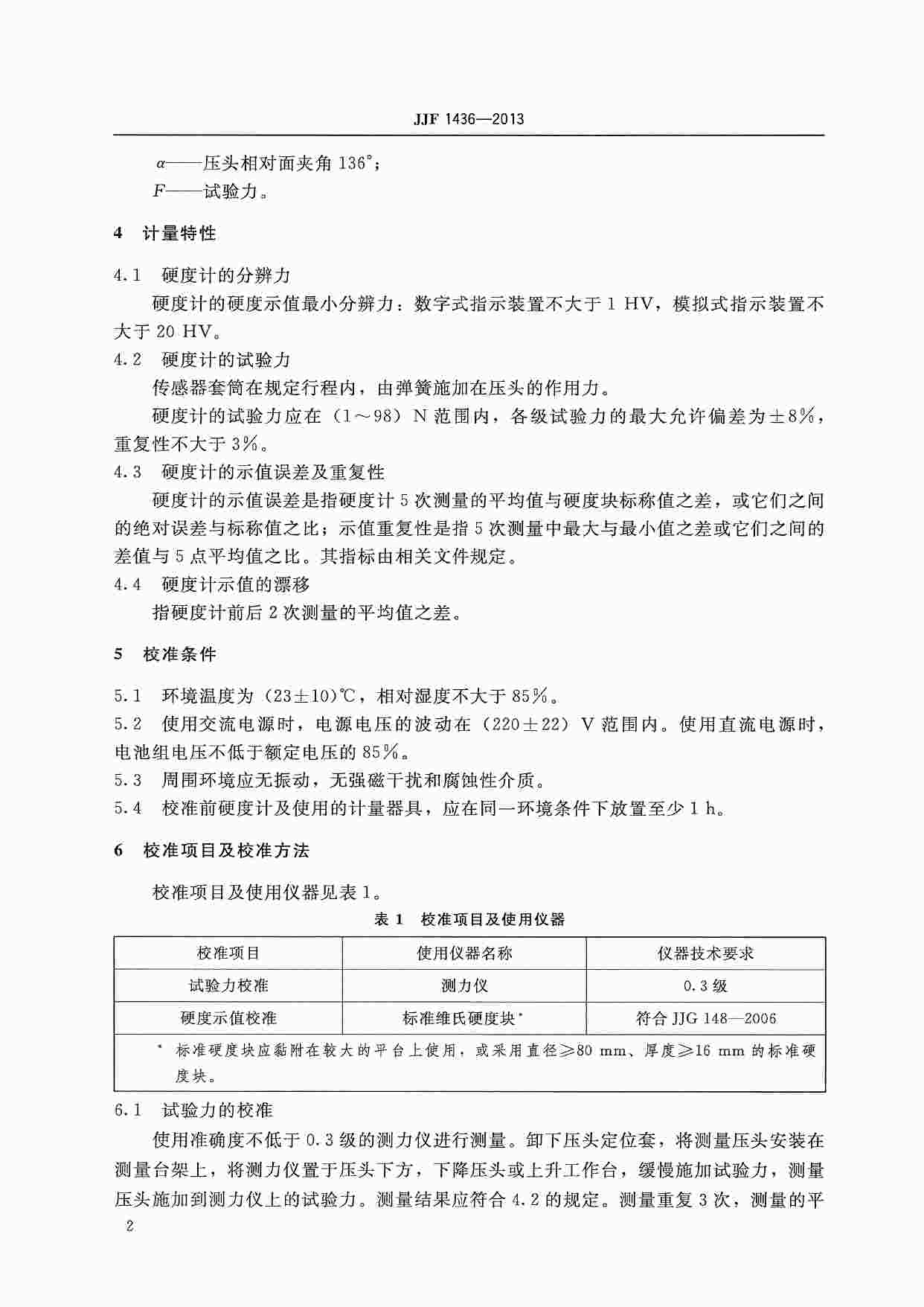 JJF 1436—2013

$\alpha$——压头相对面夹角 136°；
$F$——试验力。

4 计量特性

4.1 硬度计的分辨力

硬度计的硬度示值最小分辨力：数字式指示装置不大于 1 HV，模拟式指示装置不大于 20 HV。

4.2 硬度计的试验力

传感器套筒在规定行程内，由弹簧施加在压头的作用力。

硬度计的试验力应在（1～98）N 范围内，各级试验力的最大允许偏差为±8%，重复性不大于 3%。

4.3 硬度计的示值误差及重复性

硬度计的示值误差是指硬度计 5 次测量的平均值与硬度块标称值之差，或它们之间的绝对误差与标称值之比；示值重复性是指 5 次测量中最大与最小值之差或它们之间的差值与 5 点平均值之比。其指标由相关文件规定。

4.4 硬度计示值的漂移

指硬度计前后 2 次测量的平均值之差。

5 校准条件

5.1 环境温度为（23±10）℃，相对湿度不大于 85%。

5.2 使用交流电源时，电源电压的波动在（220±22）V 范围内。使用直流电源时，电池组电压不低于额定电压的 85%。

5.3 周围环境应无振动，无强磁干扰和腐蚀性介质。

5.4 校准前硬度计及使用的计量器具，应在同一环境条件下放置至少 1 h。

6 校准项目及校准方法

校准项目及使用仪器见表 1。

表 1 校准项目及使用仪器

| 校准项目 | 使用仪器名称 | 仪器技术要求 |
|---|---|---|
| 试验力校准 | 测力仪 | 0.3 级 |
| 硬度示值校准 | 标准维氏硬度块* | 符合 JJG 148—2006 |

* 标准硬度块应黏附在较大的平台上使用，或采用直径≥80 mm、厚度≥16 mm 的标准硬度块。

6.1 试验力的校准

使用准确度不低于 0.3 级的测力仪进行测量。卸下压头定位套，将测量压头安装在测量台架上，将测力仪置于压头下方，下降压头或上升工作台，缓慢施加试验力，测量压头施加到测力仪上的试验力。测量结果应符合 4.2 的规定。测量重复 3 次，测量的平

2